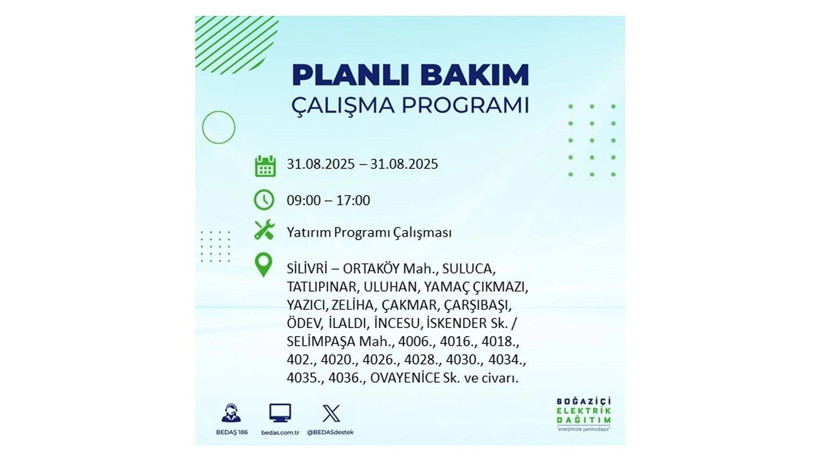 PLANLI BAKIM
ÇALIŞMA PROGRAMI

31.08.2025 – 31.08.2025

09:00 – 17:00

Yatırım Programı Çalışması

SİLİVRİ – ORTAKÖY Mah., SULUCA, TATLIPINAR, ULUHAN, YAMAÇ ÇIKMAZI, YAZICI, ZELİHA, ÇAKMAR, ÇARŞIBAŞI, ÖDEV, İLALDI, İNCESU, İSKENDER Sk. / SELİMPAŞA Mah., 4006., 4016., 4018., 402., 4020., 4026., 4028., 4030., 4034., 4035., 4036., OVAYENİCE Sk. ve civarı.

BEDAŞ 186
bedas.com.tr
@BEDASdestek

BOĞAZİÇİ ELEKTRİK DAĞITIM
"enerjimizle yanınızdayız"